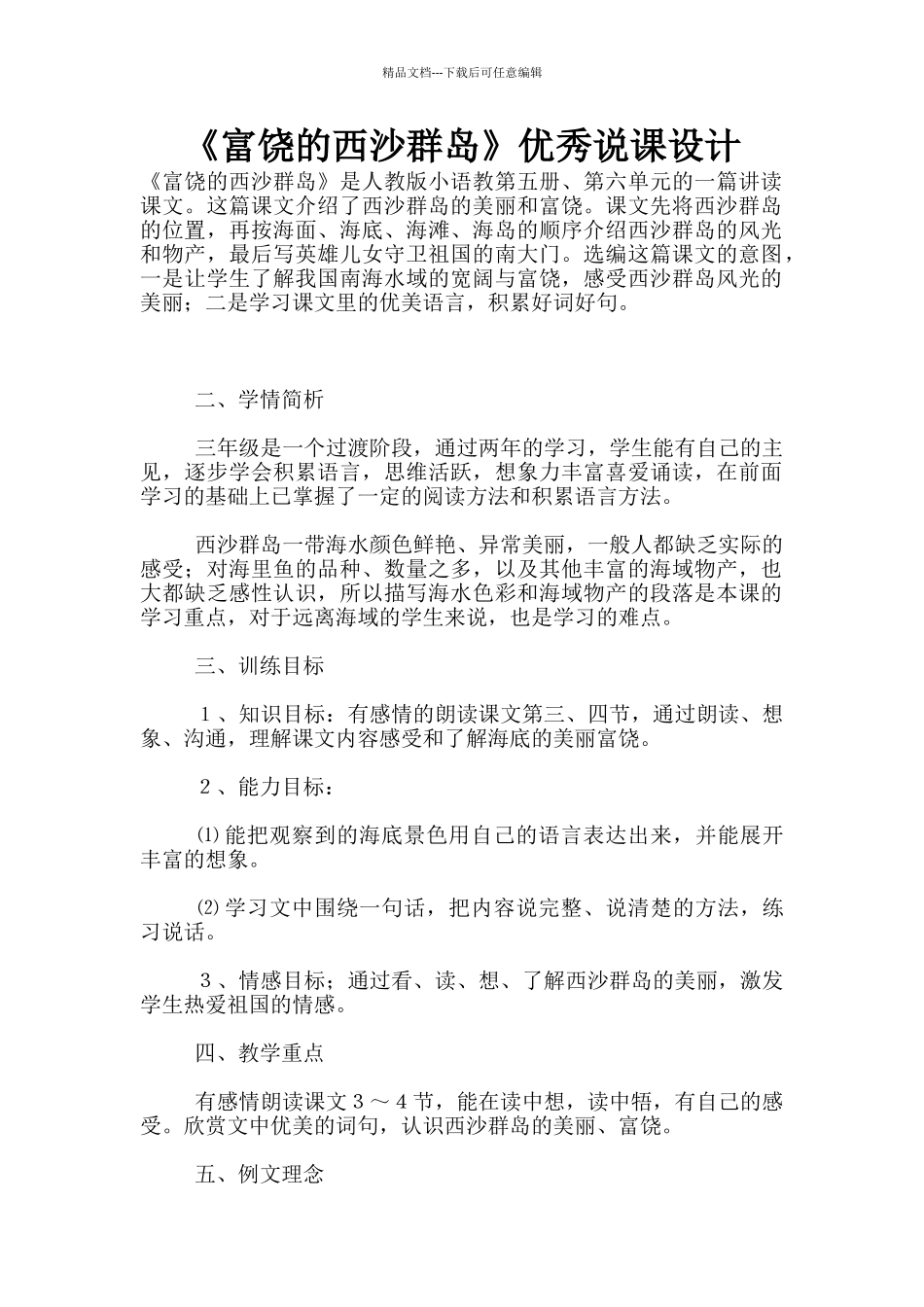 精品文档---下载后可任意编辑

《富饶的西沙群岛》优秀说课设计

《富饶的西沙群岛》是人教版小语教第五册、第六单元的一篇讲读课文。这篇课文介绍了西沙群岛的美丽和富饶。课文先将西沙群岛的位置，再按海面、海底、海滩、海岛的顺序介绍西沙群岛的风光和物产，最后写英雄儿女守卫祖国的南大门。选编这篇课文的意图，一是让学生了解我国南海水域的宽阔与富饶，感受西沙群岛风光的美丽；二是学习课文里的优美语言，积累好词好句。

二、学情简析

三年级是一个过渡阶段，通过两年的学习，学生能有自己的主见，逐步学会积累语言，思维活跃，想象力丰富喜爱诵读，在前面学习的基础上已掌握了一定的阅读方法和积累语言方法。

西沙群岛一带海水颜色鲜艳、异常美丽，一般人都缺乏实际的感受；对海里鱼的品种、数量之多，以及其他丰富的海域物产，也大都缺乏感性认识，所以描写海水色彩和海域物产的段落是本课的学习重点，对于远离海域的学生来说，也是学习的难点。

三、训练目标

１、知识目标：有感情的朗读课文第三、四节，通过朗读、想象、沟通，理解课文内容感受和了解海底的美丽富饶。

２、能力目标：

⑴能把观察到的海底景色用自己的语言表达出来，并能展开丰富的想象。

⑵学习文中围绕一句话，把内容说完整、说清楚的方法，练习说话。

３、情感目标；通过看、读、想、了解西沙群岛的美丽，激发学生热爱祖国的情感。

四、教学重点

有感情朗读课文３～４节，能在读中想，读中悟，有自己的感受。欣赏文中优美的词句，认识西沙群岛的美丽、富饶。

五、例文理念